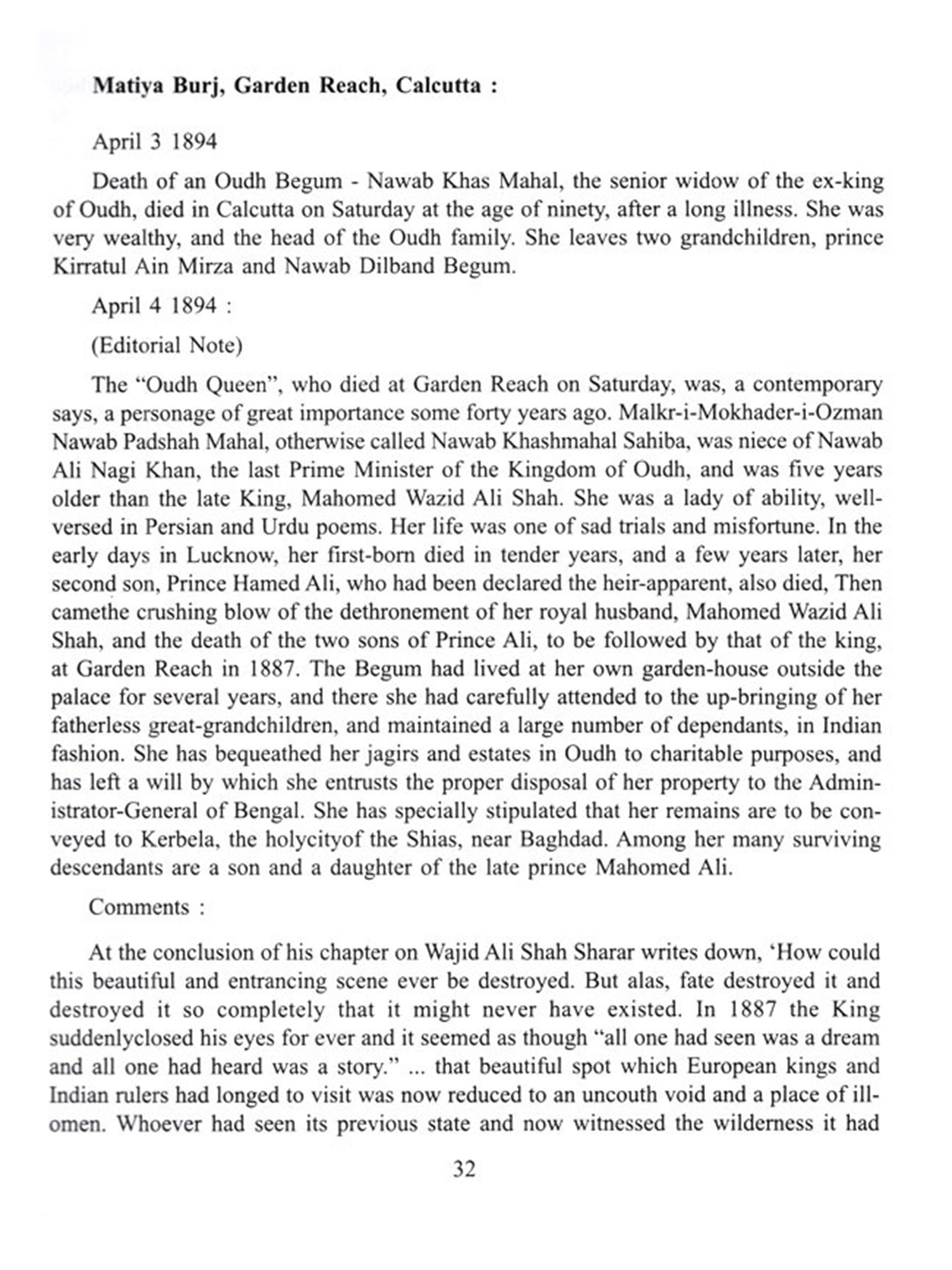 Matiya Burj, Garden Reach, Calcutta :

April 3 1894

Death of an Oudh Begum - Nawab Khas Mahal, the senior widow of the ex-king of Oudh, died in Calcutta on Saturday at the age of ninety, after a long illness. She was very wealthy, and the head of the Oudh family. She leaves two grandchildren, prince Kirratul Ain Mirza and Nawab Dilband Begum.

April 4 1894 :

(Editorial Note)

The "Oudh Queen", who died at Garden Reach on Saturday, was, a contemporary says, a personage of great importance some forty years ago. Malkr-i-Mokhader-i-Ozman Nawab Padshah Mahal, otherwise called Nawab Khashmahal Sahiba, was niece of Nawab Ali Nagi Khan, the last Prime Minister of the Kingdom of Oudh, and was five years older than the late King, Mahomed Wazid Ali Shah. She was a lady of ability, well-versed in Persian and Urdu poems. Her life was one of sad trials and misfortune. In the early days in Lucknow, her first-born died in tender years, and a few years later, her second son, Prince Hamed Ali, who had been declared the heir-apparent, also died, Then camethe crushing blow of the dethronement of her royal husband, Mahomed Wazid Ali Shah, and the death of the two sons of Prince Ali, to be followed by that of the king, at Garden Reach in 1887. The Begum had lived at her own garden-house outside the palace for several years, and there she had carefully attended to the up-bringing of her fatherless great-grandchildren, and maintained a large number of dependants, in Indian fashion. She has bequeathed her jagirs and estates in Oudh to charitable purposes, and has left a will by which she entrusts the proper disposal of her property to the Administrator-General of Bengal. She has specially stipulated that her remains are to be conveyed to Kerbela, the holycityof the Shias, near Baghdad. Among her many surviving descendants are a son and a daughter of the late prince Mahomed Ali.

Comments :

At the conclusion of his chapter on Wajid Ali Shah Sharar writes down, 'How could this beautiful and entrancing scene ever be destroyed. But alas, fate destroyed it and destroyed it so completely that it might never have existed. In 1887 the King suddenlyclosed his eyes for ever and it seemed as though "all one had seen was a dream and all one had heard was a story." ... that beautiful spot which European kings and Indian rulers had longed to visit was now reduced to an uncouth void and a place of ill-omen. Whoever had seen its previous state and now witnessed the wilderness it had

32